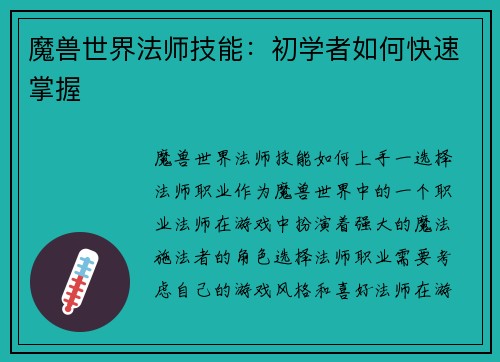 魔兽世界法师技能：初学者如何快速掌握

魔兽世界法师技能如何上手一选择法师职业作为魔兽世界中的一个职业法师在游戏中扮演着强大的魔法施法者的角色选择法师职业需要考虑自己的游戏风格和喜好法师在游